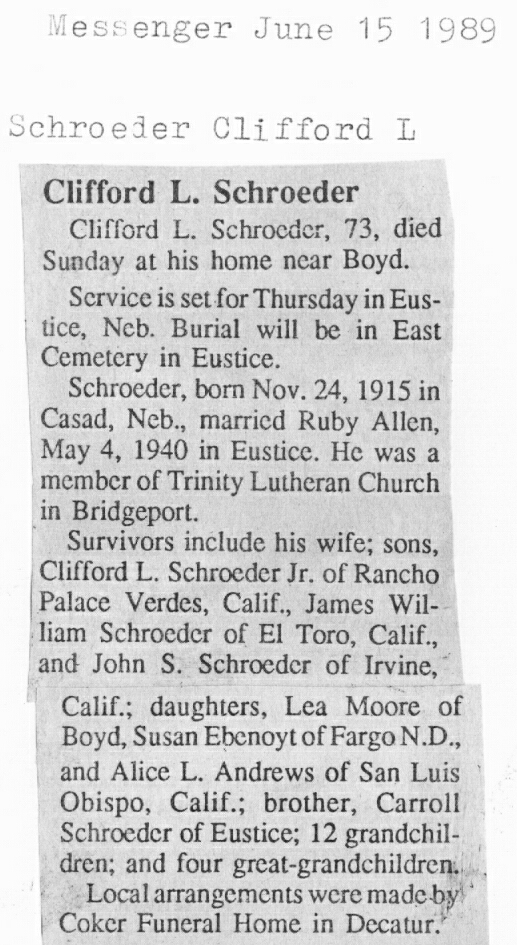 Messenger June 15 1989

Schroeder Clifford L

Clifford L. Schroeder

Clifford L. Schroeder, 73, died Sunday at his home near Boyd.

Service is set for Thursday in Eustice, Neb. Burial will be in East Cemetery in Eustice.

Schroeder, born Nov. 24, 1915 in Casad, Neb., married Ruby Allen, May 4, 1940 in Eustice. He was a member of Trinity Lutheran Church in Bridgeport.

Survivors include his wife; sons, Clifford L. Schroeder Jr. of Rancho Palace Verdes, Calif., James William Schroeder of El Toro, Calif., and John S. Schroeder of Irvine, Calif.; daughters, Lea Moore of Boyd, Susan Ebenoyt of Fargo N.D., and Alice L. Andrews of San Luis Obispo, Calif.; brother, Carroll Schroeder of Eustice; 12 grandchildren; and four great-grandchildren.

Local arrangements were made by Coker Funeral Home in Decatur.